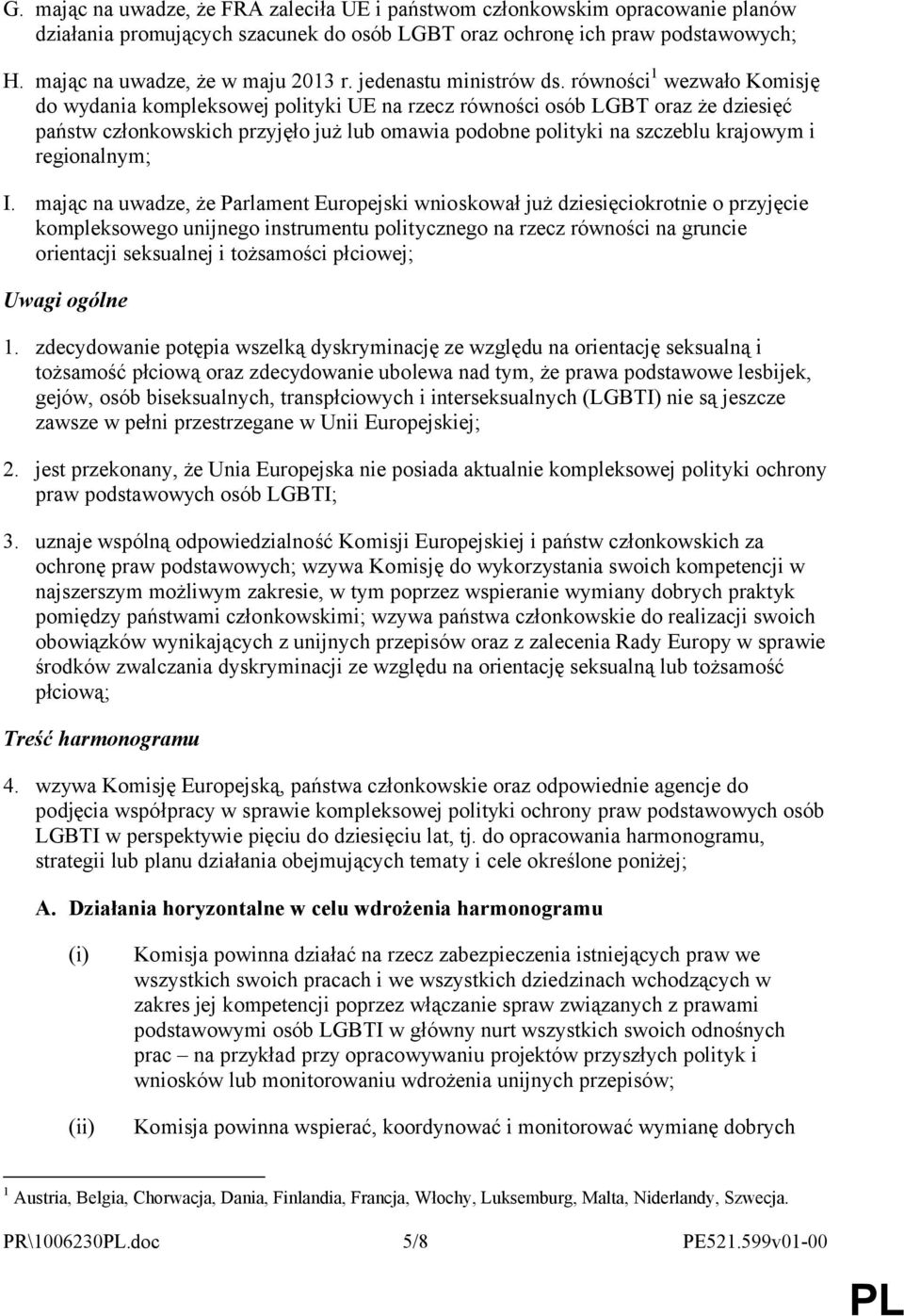 G. mając na uwadze, że FRA zaleciła UE i państwom członkowskim opracowanie planów działania promujących szacunek do osób LGBT oraz ochronę ich praw podstawowych;

H. mając na uwadze, że w maju 2013 r. jedenastu ministrów ds. równości$^1$ wezwało Komisję do wydania kompleksowej polityki UE na rzecz równości osób LGBT oraz że dziesięć państw członkowskich przyjęło już lub omawia podobne polityki na szczeblu krajowym i regionalnym;

I. mając na uwadze, że Parlament Europejski wnioskował już dziesięciokrotnie o przyjęcie kompleksowego unijnego instrumentu politycznego na rzecz równości na gruncie orientacji seksualnej i tożsamości płciowej;

Uwagi ogólne

1. zdecydowanie potępia wszelką dyskryminację ze względu na orientację seksualną i tożsamość płciową oraz zdecydowanie ubolewa nad tym, że prawa podstawowe lesbijek, gejów, osób biseksualnych, transpłciowych i interseksualnych (LGBTI) nie są jeszcze zawsze w pełni przestrzegane w Unii Europejskiej;

2. jest przekonany, że Unia Europejska nie posiada aktualnie kompleksowej polityki ochrony praw podstawowych osób LGBTI;

3. uznaje wspólną odpowiedzialność Komisji Europejskiej i państw członkowskich za ochronę praw podstawowych; wzywa Komisję do wykorzystania swoich kompetencji w najszerszym możliwym zakresie, w tym poprzez wspieranie wymiany dobrych praktyk pomiędzy państwami członkowskimi; wzywa państwa członkowskie do realizacji swoich obowiązków wynikających z unijnych przepisów oraz z zalecenia Rady Europy w sprawie środków zwalczania dyskryminacji ze względu na orientację seksualną lub tożsamość płciową;

Treść harmonogramu

4. wzywa Komisję Europejską, państwa członkowskie oraz odpowiednie agencje do podjęcia współpracy w sprawie kompleksowej polityki ochrony praw podstawowych osób LGBTI w perspektywie pięciu do dziesięciu lat, tj. do opracowania harmonogramu, strategii lub planu działania obejmujących tematy i cele określone poniżej;

A. Działania horyzontalne w celu wdrożenia harmonogramu

(i) Komisja powinna działać na rzecz zabezpieczenia istniejących praw we wszystkich swoich pracach i we wszystkich dziedzinach wchodzących w zakres jej kompetencji poprzez włączanie spraw związanych z prawami podstawowymi osób LGBTI w główny nurt wszystkich swoich odnośnych prac – na przykład przy opracowywaniu projektów przyszłych polityk i wniosków lub monitorowaniu wdrożenia unijnych przepisów;

(ii) Komisja powinna wspierać, koordynować i monitorować wymianę dobrych

$^1$ Austria, Belgia, Chorwacja, Dania, Finlandia, Francja, Włochy, Luksemburg, Malta, Niderlandy, Szwecja.

PR\1006230PL.doc 5/8 PE521.599v01-00

PL